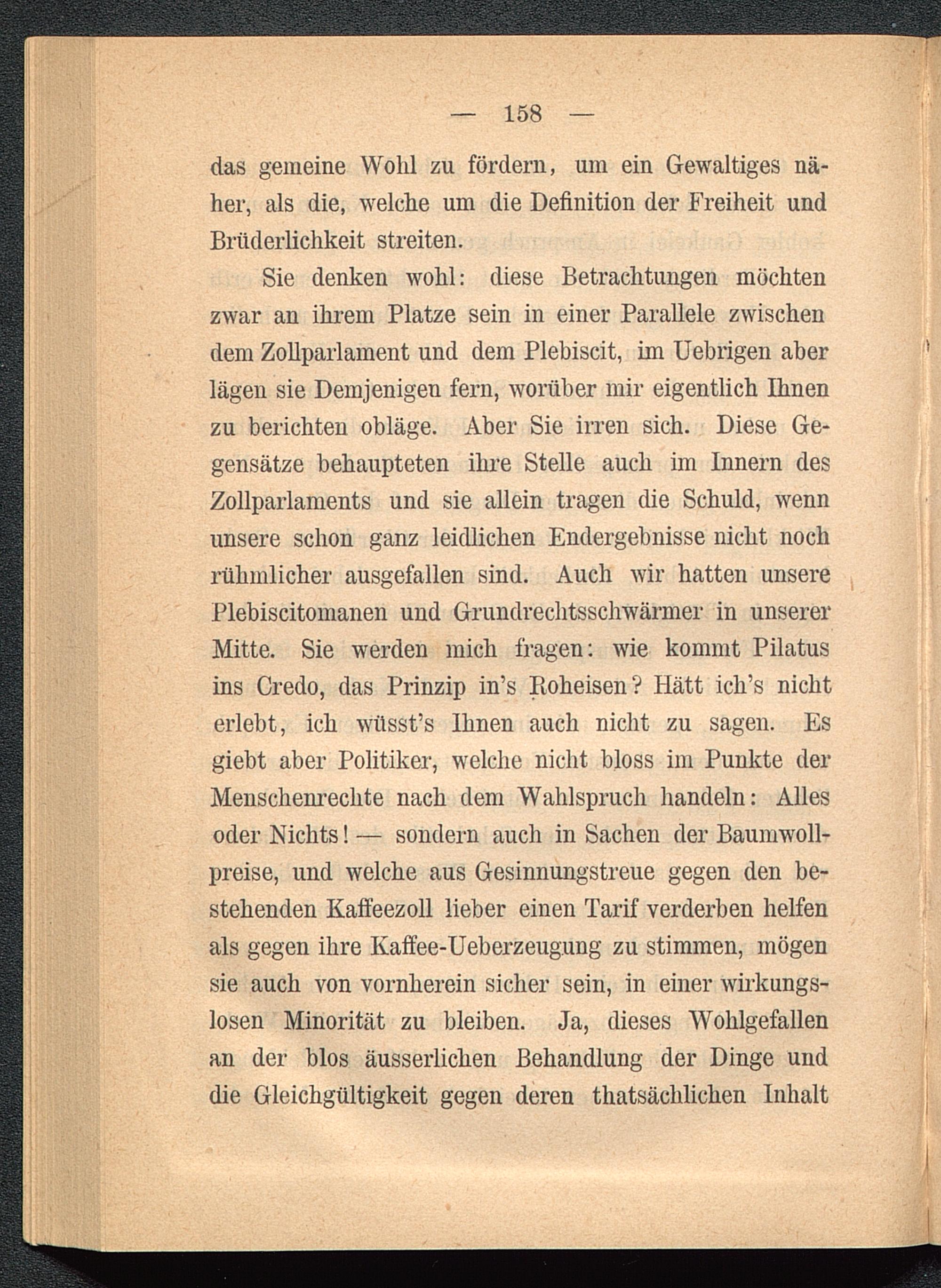 — 158 —

das gemeine Wohl zu fördern, um ein Gewaltiges näher, als die, welche um die Definition der Freiheit und Brüderlichkeit streiten.

Sie denken wohl: diese Betrachtungen möchten zwar an ihrem Platze sein in einer Parallele zwischen dem Zollparlament und dem Plebiscit, im Uebrigen aber lägen sie Demjenigen fern, worüber mir eigentlich Ihnen zu berichten obläge. Aber Sie irren sich. Diese Gegensätze behaupteten ihre Stelle auch im Innern des Zollparlaments und sie allein tragen die Schuld, wenn unsere schon ganz leidlichen Endergebnisse nicht noch rühmlicher ausgefallen sind. Auch wir hatten unsere Plebiscitomanen und Grundrechtsschwärmer in unserer Mitte. Sie werden mich fragen: wie kommt Pilatus ins Credo, das Prinzip in's Roheisen? Hätt ich's nicht erlebt, ich wüsst's Ihnen auch nicht zu sagen. Es giebt aber Politiker, welche nicht bloss im Punkte der Menschenrechte nach dem Wahlspruch handeln: Alles oder Nichts! — sondern auch in Sachen der Baumwollpreise, und welche aus Gesinnungstreue gegen den bestehenden Kaffeezoll lieber einen Tarif verderben helfen als gegen ihre Kaffee-Ueberzeugung zu stimmen, mögen sie auch von vornherein sicher sein, in einer wirkungslosen Minorität zu bleiben. Ja, dieses Wohlgefallen an der blos äusserlichen Behandlung der Dinge und die Gleichgültigkeit gegen deren thatsächlichen Inhalt